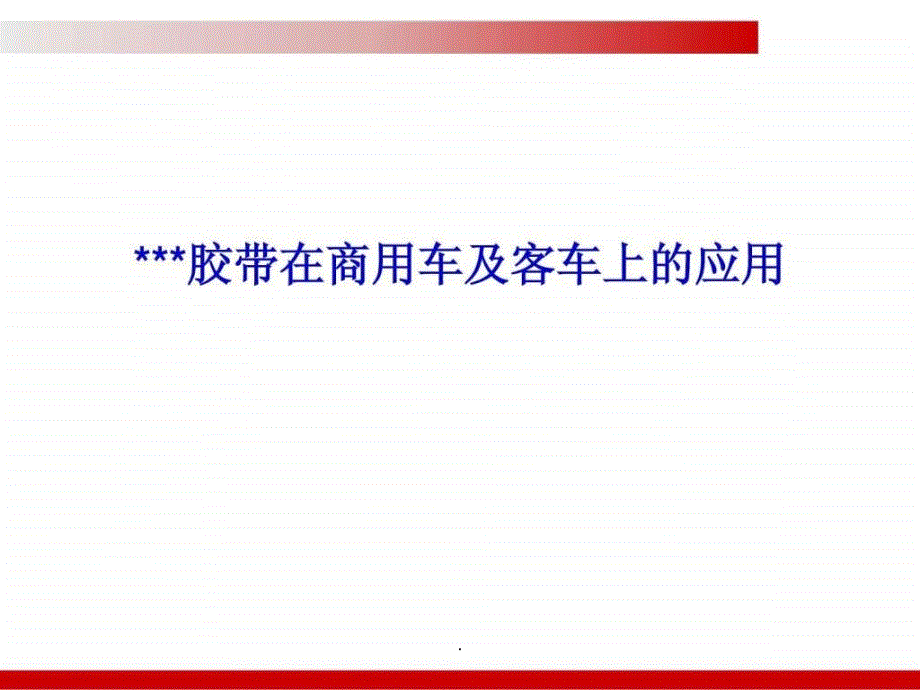 ***胶带在商用车及客车上的应用

.